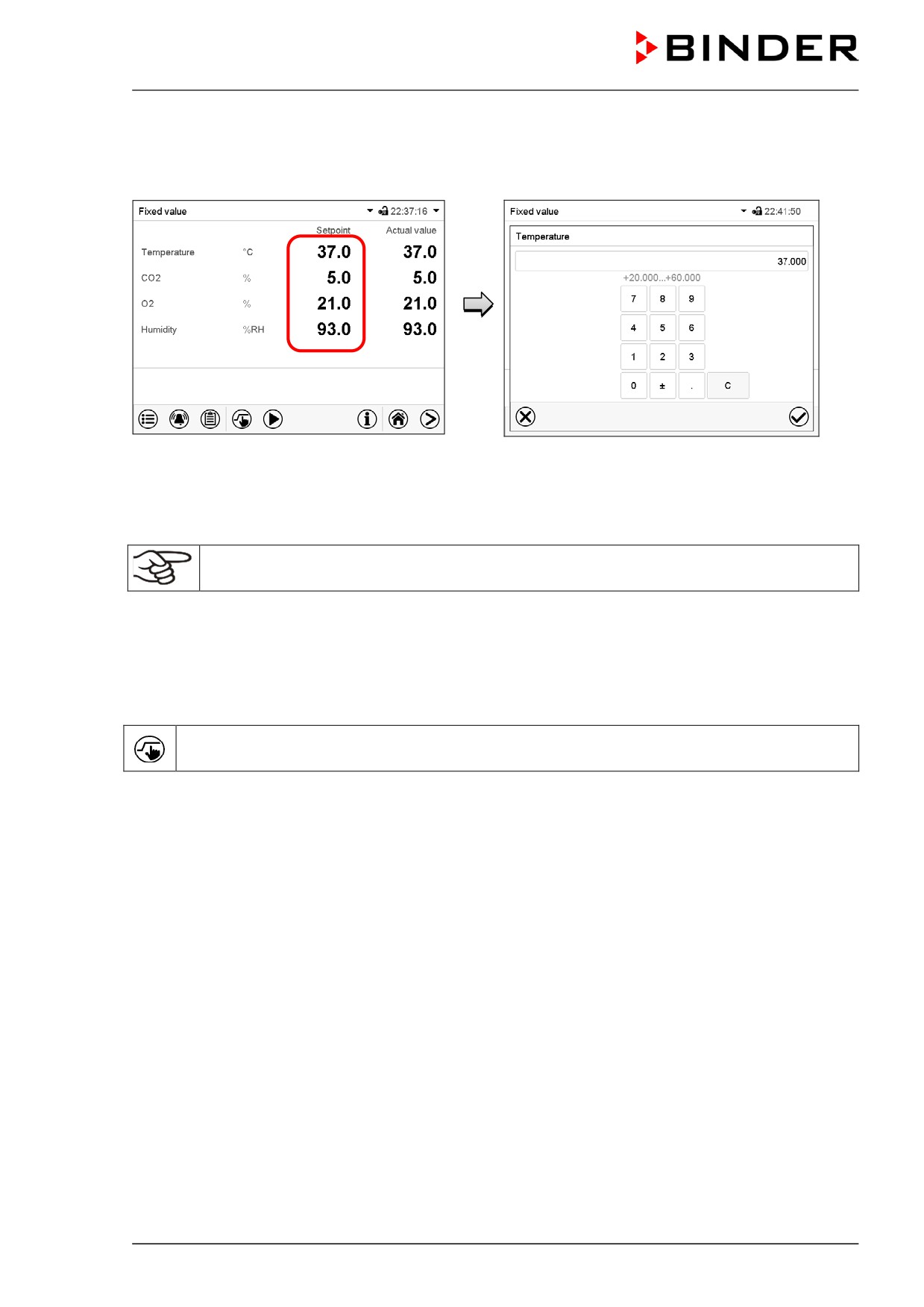 BINDER

Fixed value 22:37:16

| | | Setpoint | Actual value |
|---|---|---|---|
| Temperature | °C | 37.0 | 37.0 |
| CO2 | % | 5.0 | 5.0 |
| O2 | % | 21.0 | 21.0 |
| Humidity | %RH | 93.0 | 93.0 |

Fixed value 22:41:50

Temperature

37.000

+20.000...+60.000

7 8 9
4 5 6
1 2 3
0 ± . C